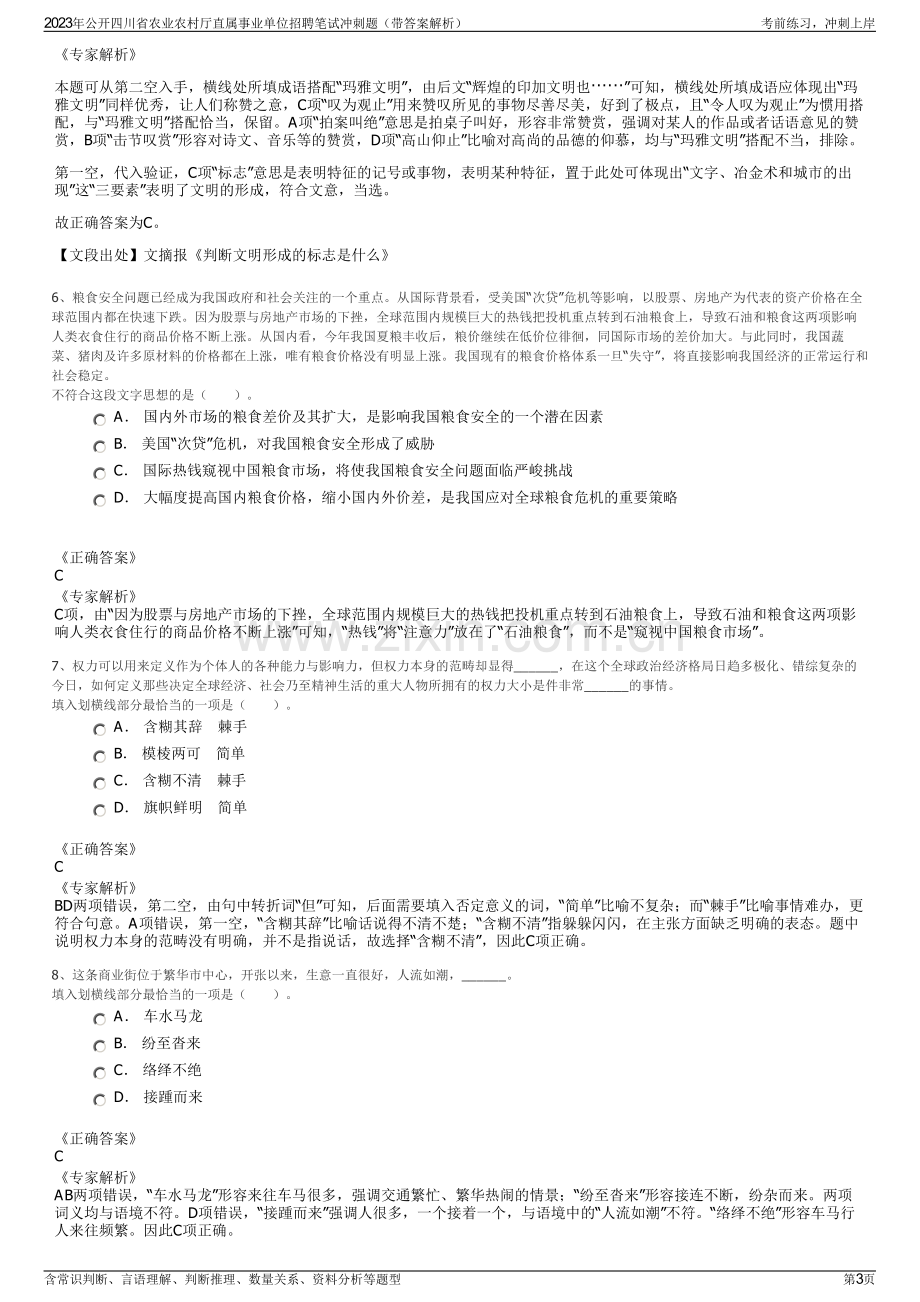 2023年公开四川省农业农村厅直属事业单位招聘笔试冲刺题（带答案解析）　　考前练习，冲刺上岸

《专家解析》

本题可从第二空入手，横线处所填成语搭配“玛雅文明”，由后文“辉煌的印加文明也……”可知，横线处所填成语应体现出“玛雅文明”同样优秀，让人们称赞之意，C项“叹为观止”用来赞叹所见的事物尽善尽美，好到了极点，且“令人叹为观止”为惯用搭配，与“玛雅文明”搭配恰当，保留。A项“拍案叫绝”意思是拍桌子叫好，形容非常赞赏，强调对某人的作品或者话语意见的赞赏，B项“击节叹赏”形容对诗文、音乐等的赞赏，D项“高山仰止”比喻对高尚的品德的仰慕，均与“玛雅文明”搭配不当，排除。

第一空，代入验证，C项“标志”意思是表明特征的记号或事物，表明某种特征，置于此处可体现出“文字、冶金术和城市的出现”这“三要素”表明了文明的形成，符合文意，当选。

故正确答案为C。

【文段出处】文摘报《判断文明形成的标志是什么》

6、粮食安全问题已经成为我国政府和社会关注的一个重点。从国际背景看，受美国“次贷”危机等影响，以股票、房地产为代表的资产价格在全球范围内都在快速下跌。因为股票与房地产市场的下挫，全球范围内规模巨大的热钱把投机重点转到石油粮食上，导致石油和粮食这两项影响人类衣食住行的商品价格不断上涨。从国内看，今年我国夏粮丰收后，粮价继续在低价位徘徊，同国际市场的差价加大。与此同时，我国蔬菜、猪肉及许多原材料的价格都在上涨，唯有粮食价格没有明显上涨。我国现有的粮食价格体系一旦“失守”，将直接影响我国经济的正常运行和社会稳定。
不符合这段文字思想的是（　　）。

A． 国内外市场的粮食差价及其扩大，是影响我国粮食安全的一个潜在因素
B． 美国“次贷”危机，对我国粮食安全形成了威胁
C． 国际热钱窥视中国粮食市场，将使我国粮食安全问题面临严峻挑战
D． 大幅度提高国内粮食价格，缩小国内外价差，是我国应对全球粮食危机的重要策略

《正确答案》
C
《专家解析》
C项，由“因为股票与房地产市场的下挫，全球范围内规模巨大的热钱把投机重点转到石油粮食上，导致石油和粮食这两项影响人类衣食住行的商品价格不断上涨”可知，“热钱”将“注意力”放在了“石油粮食”，而不是“窥视中国粮食市场”。

7、权力可以用来定义作为个体人的各种能力与影响力，但权力本身的范畴却显得______，在这个全球政治经济格局日趋多极化、错综复杂的今日，如何定义那些决定全球经济、社会乃至精神生活的重大人物所拥有的权力大小是件非常______的事情。
填入划横线部分最恰当的一项是（　　）。

A． 含糊其辞　棘手
B． 模棱两可　简单
C． 含糊不清　棘手
D． 旗帜鲜明　简单

《正确答案》
C
《专家解析》
BD两项错误，第二空，由句中转折词“但”可知，后面需要填入否定意义的词，“简单”比喻不复杂；而“棘手”比喻事情难办，更符合句意。A项错误，第一空，“含糊其辞”比喻话说得不清不楚；“含糊不清”指躲躲闪闪，在主张方面缺乏明确的表态。题中说明权力本身的范畴没有明确，并不是指说话，故选择“含糊不清”，因此C项正确。

8、这条商业街位于繁华市中心，开张以来，生意一直很好，人流如潮，______。
填入划横线部分最恰当的一项是（　　）。

A． 车水马龙
B． 纷至沓来
C． 络绎不绝
D． 接踵而来

《正确答案》
C
《专家解析》
AB两项错误，“车水马龙”形容来往车马很多，强调交通繁忙、繁华热闹的情景；“纷至沓来”形容接连不断，纷杂而来。两项词义均与语境不符。D项错误，“接踵而来”强调人很多，一个接着一个，与语境中的“人流如潮”不符。“络绎不绝”形容车马行人来往频繁。因此C项正确。

含常识判断、言语理解、判断推理、数量关系、资料分析等题型　　第3页